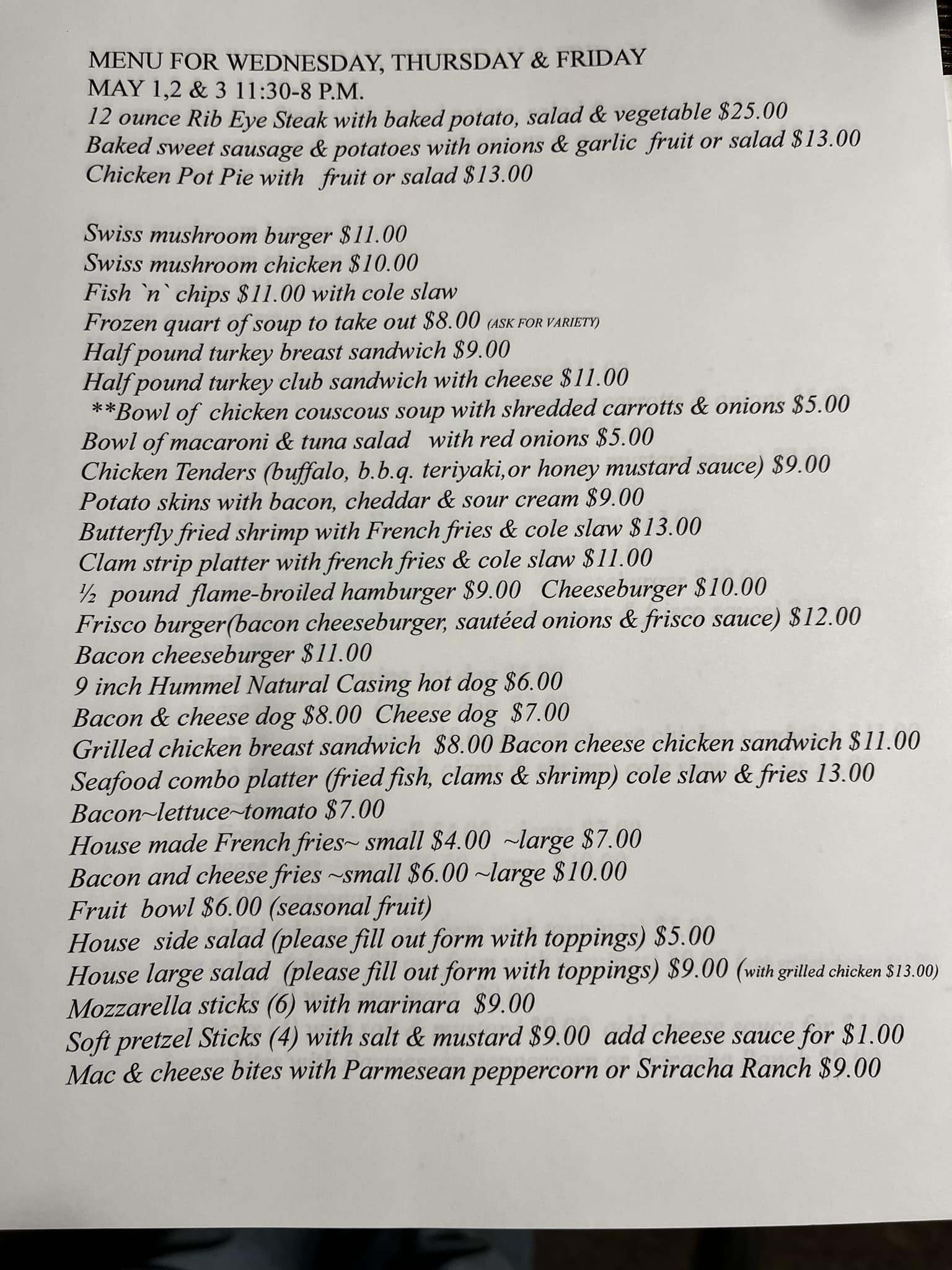 MENU FOR WEDNESDAY, THURSDAY & FRIDAY
MAY 1,2 & 3 11:30-8 P.M.
12 ounce Rib Eye Steak with baked potato, salad & vegetable $25.00
Baked sweet sausage & potatoes with onions & garlic fruit or salad $13.00
Chicken Pot Pie with fruit or salad $13.00

Swiss mushroom burger $11.00
Swiss mushroom chicken $10.00
Fish `n` chips $11.00 with cole slaw
Frozen quart of soup to take out $8.00 (ASK FOR VARIETY)
Half pound turkey breast sandwich $9.00
Half pound turkey club sandwich with cheese $11.00
**Bowl of chicken couscous soup with shredded carrotts & onions $5.00
Bowl of macaroni & tuna salad with red onions $5.00
Chicken Tenders (buffalo, b.b.q. teriyaki,or honey mustard sauce) $9.00
Potato skins with bacon, cheddar & sour cream $9.00
Butterfly fried shrimp with French fries & cole slaw $13.00
Clam strip platter with french fries & cole slaw $11.00
½ pound flame-broiled hamburger $9.00 Cheeseburger $10.00
Frisco burger(bacon cheeseburger, sautéed onions & frisco sauce) $12.00
Bacon cheeseburger $11.00
9 inch Hummel Natural Casing hot dog $6.00
Bacon & cheese dog $8.00 Cheese dog $7.00
Grilled chicken breast sandwich $8.00 Bacon cheese chicken sandwich $11.00
Seafood combo platter (fried fish, clams & shrimp) cole slaw & fries 13.00
Bacon~lettuce~tomato $7.00
House made French fries~ small $4.00 ~large $7.00
Bacon and cheese fries ~small $6.00 ~large $10.00
Fruit bowl $6.00 (seasonal fruit)
House side salad (please fill out form with toppings) $5.00
House large salad (please fill out form with toppings) $9.00 (with grilled chicken $13.00)
Mozzarella sticks (6) with marinara $9.00
Soft pretzel Sticks (4) with salt & mustard $9.00 add cheese sauce for $1.00
Mac & cheese bites with Parmesean peppercorn or Sriracha Ranch $9.00